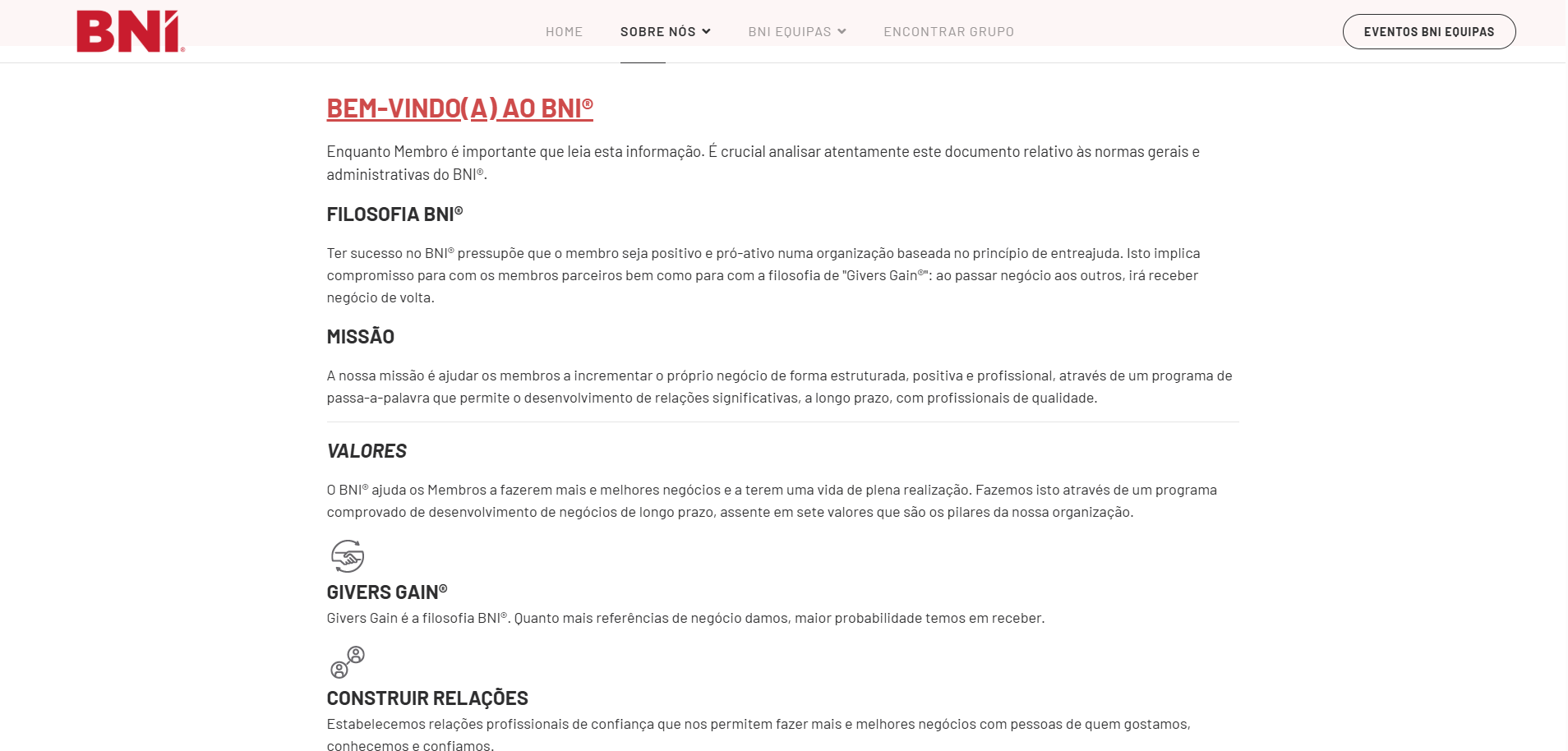 BNI®

HOME SOBRE NÓS BNI EQUIPAS ENCONTRAR GRUPO

EVENTOS BNI EQUIPAS

BEM-VINDO(A) AO BNI®

Enquanto Membro é importante que leia esta informação. É crucial analisar atentamente este documento relativo às normas gerais e administrativas do BNI®.

FILOSOFIA BNI®

Ter sucesso no BNI® pressupõe que o membro seja positivo e pró-ativo numa organização baseada no princípio de entreajuda. Isto implica compromisso para com os membros parceiros bem como para com a filosofia de "Givers Gain®": ao passar negócio aos outros, irá receber negócio de volta.

MISSÃO

A nossa missão é ajudar os membros a incrementar o próprio negócio de forma estruturada, positiva e profissional, através de um programa de passa-a-palavra que permite o desenvolvimento de relações significativas, a longo prazo, com profissionais de qualidade.

VALORES

O BNI® ajuda os Membros a fazerem mais e melhores negócios e a terem uma vida de plena realização. Fazemos isto através de um programa comprovado de desenvolvimento de negócios de longo prazo, assente em sete valores que são os pilares da nossa organização.

GIVERS GAIN®
Givers Gain é a filosofia BNI®. Quanto mais referências de negócio damos, maior probabilidade temos em receber.

CONSTRUIR RELAÇÕES
Estabelecemos relações profissionais de confiança que nos permitem fazer mais e melhores negócios com pessoas de quem gostamos, conhecemos e confiamos.